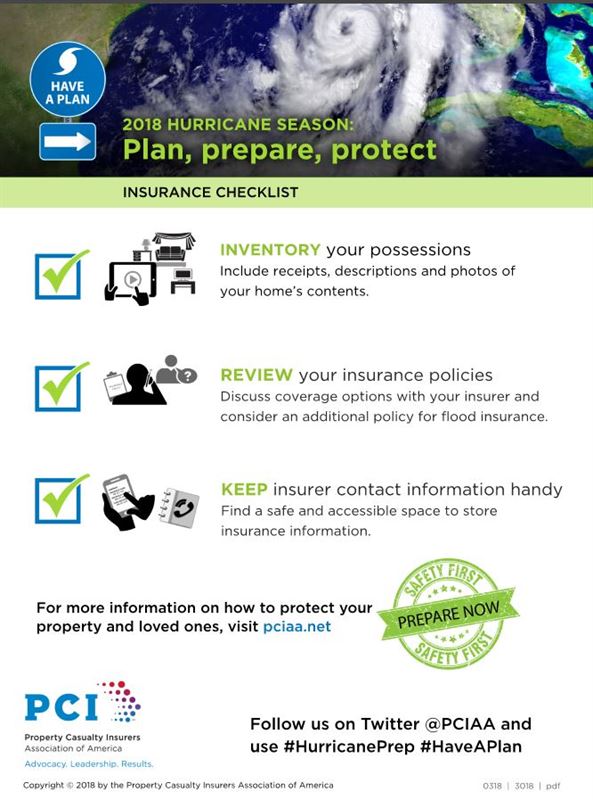 HAVE A PLAN

2018 HURRICANE SEASON:
Plan, prepare, protect

INSURANCE CHECKLIST

☑ INVENTORY your possessions
Include receipts, descriptions and photos of your home's contents.

☑ REVIEW your insurance policies
Discuss coverage options with your insurer and consider an additional policy for flood insurance.

☑ KEEP insurer contact information handy
Find a safe and accessible space to store insurance information.

For more information on how to protect your property and loved ones, visit pciaa.net

SAFETY FIRST
PREPARE NOW
SAFETY FIRST

PCI
Property Casualty Insurers Association of America
Advocacy. Leadership. Results.

Follow us on Twitter @PCIAA and use #HurricanePrep #HaveAPlan

Copyright © 2018 by the Property Casualty Insurers Association of America

0318 | 3018 | pdf